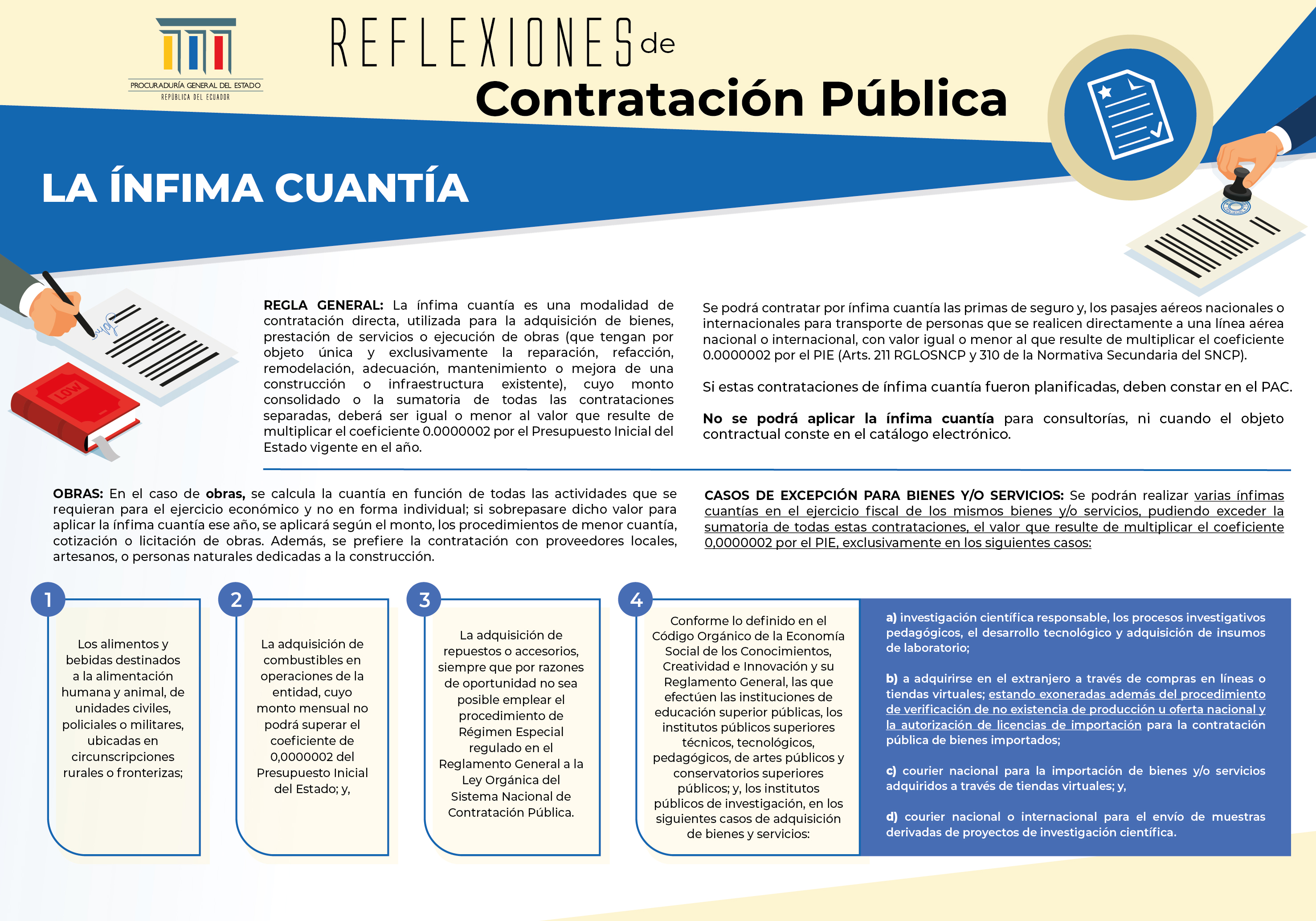 PROCURADURÍA GENERAL DEL ESTADO
REPÚBLICA DEL ECUADOR

REFLEXIONES de
Contratación Pública

LA ÍNFIMA CUANTÍA

LOW

REGLA GENERAL: La ínfima cuantía es una modalidad de contratación directa, utilizada para la adquisición de bienes, prestación de servicios o ejecución de obras (que tengan por objeto única y exclusivamente la reparación, refacción, remodelación, adecuación, mantenimiento o mejora de una construcción o infraestructura existente), cuyo monto consolidado o la sumatoria de todas las contrataciones separadas, deberá ser igual o menor al valor que resulte de multiplicar el coeficiente 0.0000002 por el Presupuesto Inicial del Estado vigente en el año.

Se podrá contratar por ínfima cuantía las primas de seguro y, los pasajes aéreos nacionales o internacionales para transporte de personas que se realicen directamente a una línea aérea nacional o internacional, con valor igual o menor al que resulte de multiplicar el coeficiente 0.0000002 por el PIE (Arts. 211 RGLOSNCP y 310 de la Normativa Secundaria del SNCP).

Si estas contrataciones de ínfima cuantía fueron planificadas, deben constar en el PAC.

No se podrá aplicar la ínfima cuantía para consultorías, ni cuando el objeto contractual conste en el catálogo electrónico.

OBRAS: En el caso de obras, se calcula la cuantía en función de todas las actividades que se requieran para el ejercicio económico y no en forma individual; si sobrepasare dicho valor para aplicar la ínfima cuantía ese año, se aplicará según el monto, los procedimientos de menor cuantía, cotización o licitación de obras. Además, se prefiere la contratación con proveedores locales, artesanos, o personas naturales dedicadas a la construcción.

CASOS DE EXCEPCIÓN PARA BIENES Y/O SERVICIOS: Se podrán realizar varias ínfimas cuantías en el ejercicio fiscal de los mismos bienes y/o servicios, pudiendo exceder la sumatoria de todas estas contrataciones, el valor que resulte de multiplicar el coeficiente 0,0000002 por el PIE, exclusivamente en los siguientes casos:

1
Los alimentos y bebidas destinados a la alimentación humana y animal, de unidades civiles, policiales o militares, ubicadas en circunscripciones rurales o fronterizas;

2
La adquisición de combustibles en operaciones de la entidad, cuyo monto mensual no podrá superar el coeficiente de 0,0000002 del Presupuesto Inicial del Estado; y,

3
La adquisición de repuestos o accesorios, siempre que por razones de oportunidad no sea posible emplear el procedimiento de Régimen Especial regulado en el Reglamento General a la Ley Orgánica del Sistema Nacional de Contratación Pública.

4
Conforme lo definido en el Código Orgánico de la Economía Social de los Conocimientos, Creatividad e Innovación y su Reglamento General, las que efectúen las instituciones de educación superior públicas, los institutos públicos superiores técnicos, tecnológicos, pedagógicos, de artes públicos y conservatorios superiores públicos; y, los institutos públicos de investigación, en los siguientes casos de adquisición de bienes y servicios:

a) investigación científica responsable, los procesos investigativos pedagógicos, el desarrollo tecnológico y adquisición de insumos de laboratorio;

b) a adquirirse en el extranjero a través de compras en líneas o tiendas virtuales; estando exoneradas además del procedimiento de verificación de no existencia de producción u oferta nacional y la autorización de licencias de importación para la contratación pública de bienes importados;

c) courier nacional para la importación de bienes y/o servicios adquiridos a través de tiendas virtuales; y,

d) courier nacional o internacional para el envío de muestras derivadas de proyectos de investigación científica.